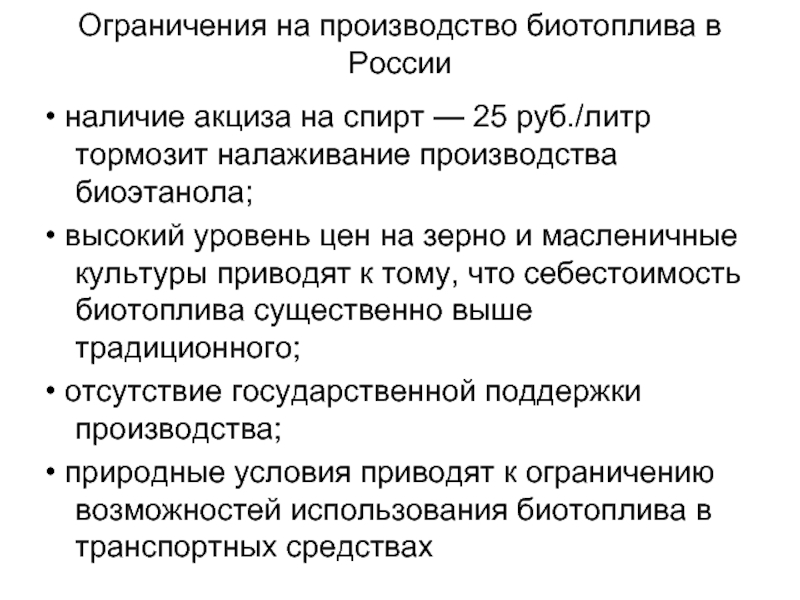 Ограничения на производство биотоплива в России

• наличие акциза на спирт — 25 руб./литр тормозит налаживание производства биоэтанола;

• высокий уровень цен на зерно и масленичные культуры приводят к тому, что себестоимость биотоплива существенно выше традиционного;

• отсутствие государственной поддержки производства;

• природные условия приводят к ограничению возможностей использования биотоплива в транспортных средствах